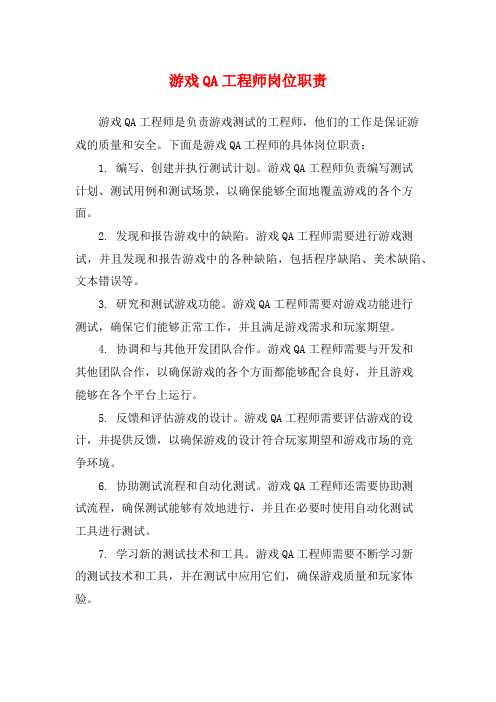 游戏QA工程师岗位职责

游戏QA工程师是负责游戏测试的工程师，他们的工作是保证游戏的质量和安全。下面是游戏QA工程师的具体岗位职责：

1. 编写、创建并执行测试计划。游戏QA工程师负责编写测试计划、测试用例和测试场景，以确保能够全面地覆盖游戏的各个方面。

2. 发现和报告游戏中的缺陷。游戏QA工程师需要进行游戏测试，并且发现和报告游戏中的各种缺陷，包括程序缺陷、美术缺陷、文本错误等。

3. 研究和测试游戏功能。游戏QA工程师需要对游戏功能进行测试，确保它们能够正常工作，并且满足游戏需求和玩家期望。

4. 协调和与其他开发团队合作。游戏QA工程师需要与开发和其他团队合作，以确保游戏的各个方面都能够配合良好，并且游戏能够在各个平台上运行。

5. 反馈和评估游戏的设计。游戏QA工程师需要评估游戏的设计，并提供反馈，以确保游戏的设计符合玩家期望和游戏市场的竞争环境。

6. 协助测试流程和自动化测试。游戏QA工程师还需要协助测试流程，确保测试能够有效地进行，并且在必要时使用自动化测试工具进行测试。

7. 学习新的测试技术和工具。游戏QA工程师需要不断学习新的测试技术和工具，并在测试中应用它们，确保游戏质量和玩家体验。